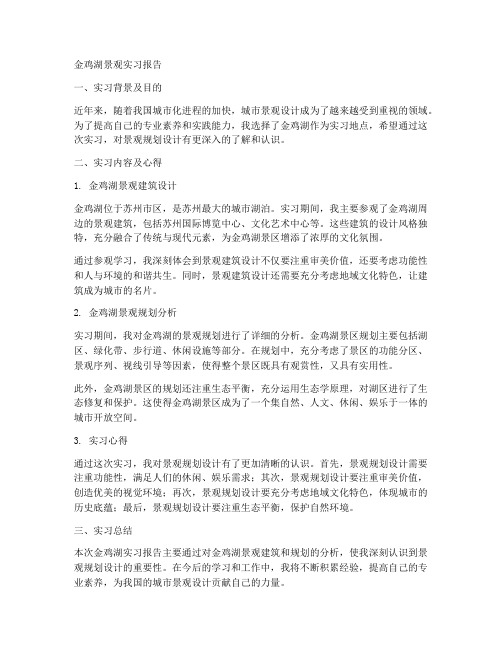 金鸡湖景观实习报告

一、实习背景及目的

近年来，随着我国城市化进程的加快，城市景观设计成为了越来越受到重视的领域。为了提高自己的专业素养和实践能力，我选择了金鸡湖作为实习地点，希望通过这次实习，对景观规划设计有更深入的了解和认识。

二、实习内容及心得

1. 金鸡湖景观建筑设计

金鸡湖位于苏州市区，是苏州最大的城市湖泊。实习期间，我主要参观了金鸡湖周边的景观建筑，包括苏州国际博览中心、文化艺术中心等。这些建筑的设计风格独特，充分融合了传统与现代元素，为金鸡湖景区增添了浓厚的文化氛围。

通过参观学习，我深刻体会到景观建筑设计不仅要注重审美价值，还要考虑功能性和人与环境的和谐共生。同时，景观建筑设计还需要充分考虑地域文化特色，让建筑成为城市的名片。

2. 金鸡湖景观规划分析

实习期间，我对金鸡湖的景观规划进行了详细的分析。金鸡湖景区规划主要包括湖区、绿化带、步行道、休闲设施等部分。在规划中，充分考虑了景区的功能分区、景观序列、视线引导等因素，使得整个景区既具有观赏性，又具有实用性。

此外，金鸡湖景区的规划还注重生态平衡，充分运用生态学原理，对湖区进行了生态修复和保护。这使得金鸡湖景区成为了一个集自然、人文、休闲、娱乐于一体的城市开放空间。

3. 实习心得

通过这次实习，我对景观规划设计有了更加清晰的认识。首先，景观规划设计需要注重功能性，满足人们的休闲、娱乐需求；其次，景观规划设计要注重审美价值，创造优美的视觉环境；再次，景观规划设计要充分考虑地域文化特色，体现城市的历史底蕴；最后，景观规划设计要注重生态平衡，保护自然环境。

三、实习总结

本次金鸡湖实习报告主要通过对金鸡湖景观建筑和规划的分析，使我深刻认识到景观规划设计的重要性。在今后的学习和工作中，我将不断积累经验，提高自己的专业素养，为我国的城市景观设计贡献自己的力量。